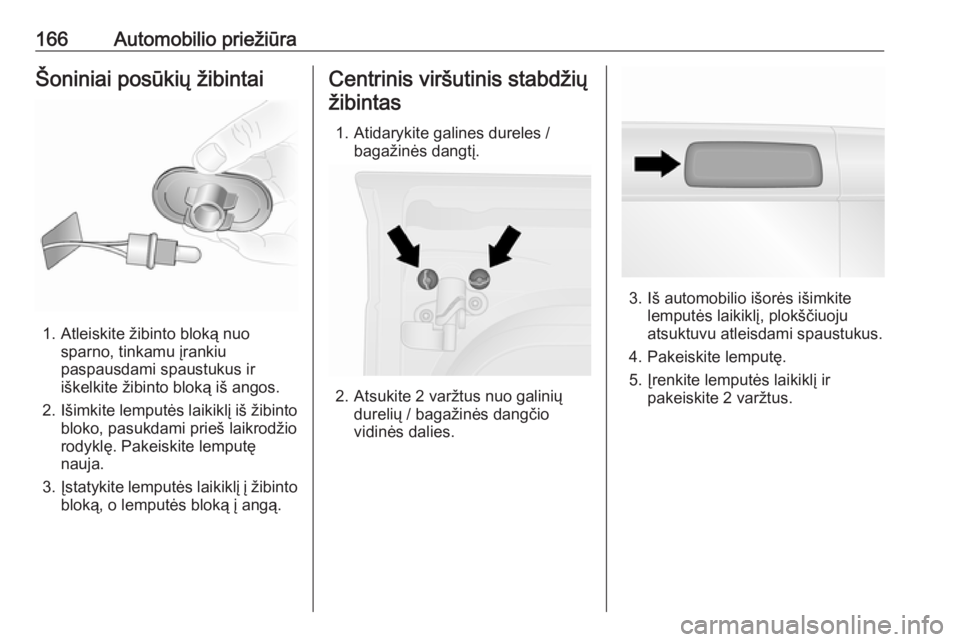 166 Automobilio priežiūra

Šoniniai posūkių žibintai

1. Atleiskite žibinto bloką nuo sparno, tinkamu įrankiu paspausdami spaustukus ir iškelkite žibinto bloką iš angos.

2. Išimkite lemputės laikiklį iš žibinto bloko, pasukdami prieš laikrodžio rodyklę. Pakeiskite lemputę nauja.

3. Įstatykite lemputės laikiklį į žibinto bloką, o lemputės bloką į angą.

Centrinis viršutinis stabdžių žibintas

1. Atidarykite galines dureles / bagažinės dangtį.

2. Atsukite 2 varžtus nuo galinių durelių / bagažinės dangčio vidinės dalies.

3. Iš automobilio išorės išimkite lemputės laikiklį, plokščiuoju atsuktuvu atleisdami spaustukus.

4. Pakeiskite lemputę.

5. Įrenkite lemputės laikiklį ir pakeiskite 2 varžtus.

carmanualsonline.info